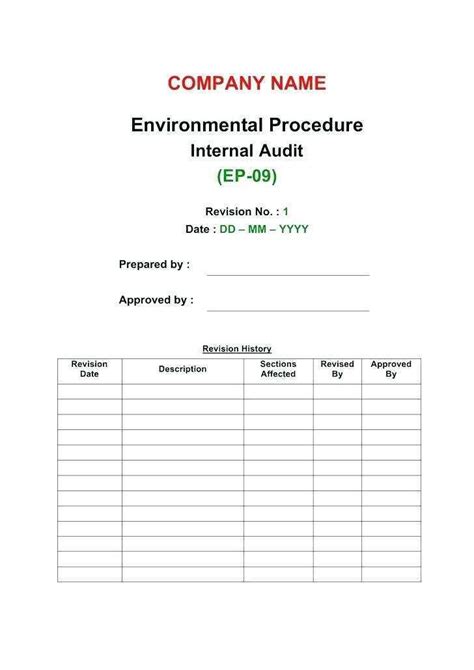 COMPANY NAME

Environmental Procedure
Internal Audit
(EP-09)

Revision No. : 1
Date : DD – MM – YYYY

Prepared by :

Approved by :

Revision History

| Revision Date | Description | Sections Affected | Revised By | Approved By |
|---|---|---|---|---|
| | | | | |
| | | | | |
| | | | | |
| | | | | |
| | | | | |
| | | | | |
| | | | | |
| | | | | |
| | | | | |
| | | | | |
| | | | | |
| | | | | |
| | | | | |